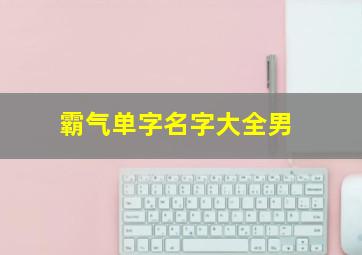 霸气单字名字大全男